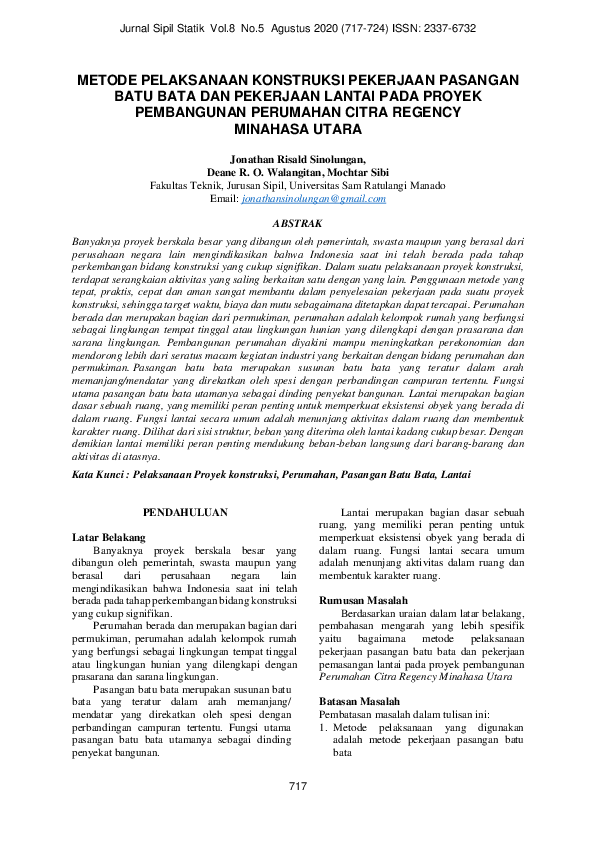 Jurnal Sipil Statik Vol.8 No.5 Agustus 2020 (717-724) ISSN: 2337-6732

METODE PELAKSANAAN KONSTRUKSI PEKERJAAN PASANGAN BATU BATA DAN PEKERJAAN LANTAI PADA PROYEK PEMBANGUNAN PERUMAHAN CITRA REGENCY MINAHASA UTARA

Jonathan Risald Sinolungan,
Deane R. O. Walangitan, Mochtar Sibi
Fakultas Teknik, Jurusan Sipil, Universitas Sam Ratulangi Manado
Email: jonathansinolungan@gmail.com

ABSTRAK

Banyaknya proyek berskala besar yang dibangun oleh pemerintah, swasta maupun yang berasal dari perusahaan negara lain mengindikasikan bahwa Indonesia saat ini telah berada pada tahap perkembangan bidang konstruksi yang cukup signifikan. Dalam suatu pelaksanaan proyek konstruksi, terdapat serangkaian aktivitas yang saling berkaitan satu dengan yang lain. Penggunaan metode yang tepat, praktis, cepat dan aman sangat membantu dalam penyelesaian pekerjaan pada suatu proyek konstruksi, sehingga target waktu, biaya dan mutu sebagaimana ditetapkan dapat tercapai. Perumahan berada dan merupakan bagian dari permukiman, perumahan adalah kelompok rumah yang berfungsi sebagai lingkungan tempat tinggal atau lingkungan hunian yang dilengkapi dengan prasarana dan sarana lingkungan. Pembangunan perumahan diyakini mampu meningkatkan perekonomian dan mendorong lebih dari seratus macam kegiatan industri yang berkaitan dengan bidang perumahan dan permukiman. Pasangan batu bata merupakan susunan batu bata yang teratur dalam arah memanjang/mendatar yang direkatkan oleh spesi dengan perbandingan campuran tertentu. Fungsi utama pasangan batu bata utamanya sebagai dinding penyekat bangunan. Lantai merupakan bagian dasar sebuah ruang, yang memiliki peran penting untuk memperkuat eksistensi obyek yang berada di dalam ruang. Fungsi lantai secara umum adalah menunjang aktivitas dalam ruang dan membentuk karakter ruang. Dilihat dari sisi struktur, beban yang diterima oleh lantai kadang cukup besar. Dengan demikian lantai memiliki peran penting mendukung beban-beban langsung dari barang-barang dan aktivitas di atasnya.

Kata Kunci : Pelaksanaan Proyek konstruksi, Perumahan, Pasangan Batu Bata, Lantai

PENDAHULUAN

Latar Belakang
Banyaknya proyek berskala besar yang dibangun oleh pemerintah, swasta maupun yang berasal dari perusahaan negara lain mengindikasikan bahwa Indonesia saat ini telah berada pada tahap perkembangan bidang konstruksi yang cukup signifikan.

Perumahan berada dan merupakan bagian dari permukiman, perumahan adalah kelompok rumah yang berfungsi sebagai lingkungan tempat tinggal atau lingkungan hunian yang dilengkapi dengan prasarana dan sarana lingkungan.

Pasangan batu bata merupakan susunan batu bata yang teratur dalam arah memanjang/ mendatar yang direkatkan oleh spesi dengan perbandingan campuran tertentu. Fungsi utama pasangan batu bata utamanya sebagai dinding penyekat bangunan.

Lantai merupakan bagian dasar sebuah ruang, yang memiliki peran penting untuk memperkuat eksistensi obyek yang berada di dalam ruang. Fungsi lantai secara umum adalah menunjang aktivitas dalam ruang dan membentuk karakter ruang.

Rumusan Masalah
Berdasarkan uraian dalam latar belakang, pembahasan mengarah yang lebih spesifik yaitu bagaimana metode pelaksanaan pekerjaan pasangan batu bata dan pekerjaan pemasangan lantai pada proyek pembangunan Perumahan Citra Regency Minahasa Utara

Batasan Masalah
Pembatasan masalah dalam tulisan ini:
1. Metode pelaksanaan yang digunakan adalah metode pekerjaan pasangan batu bata

717